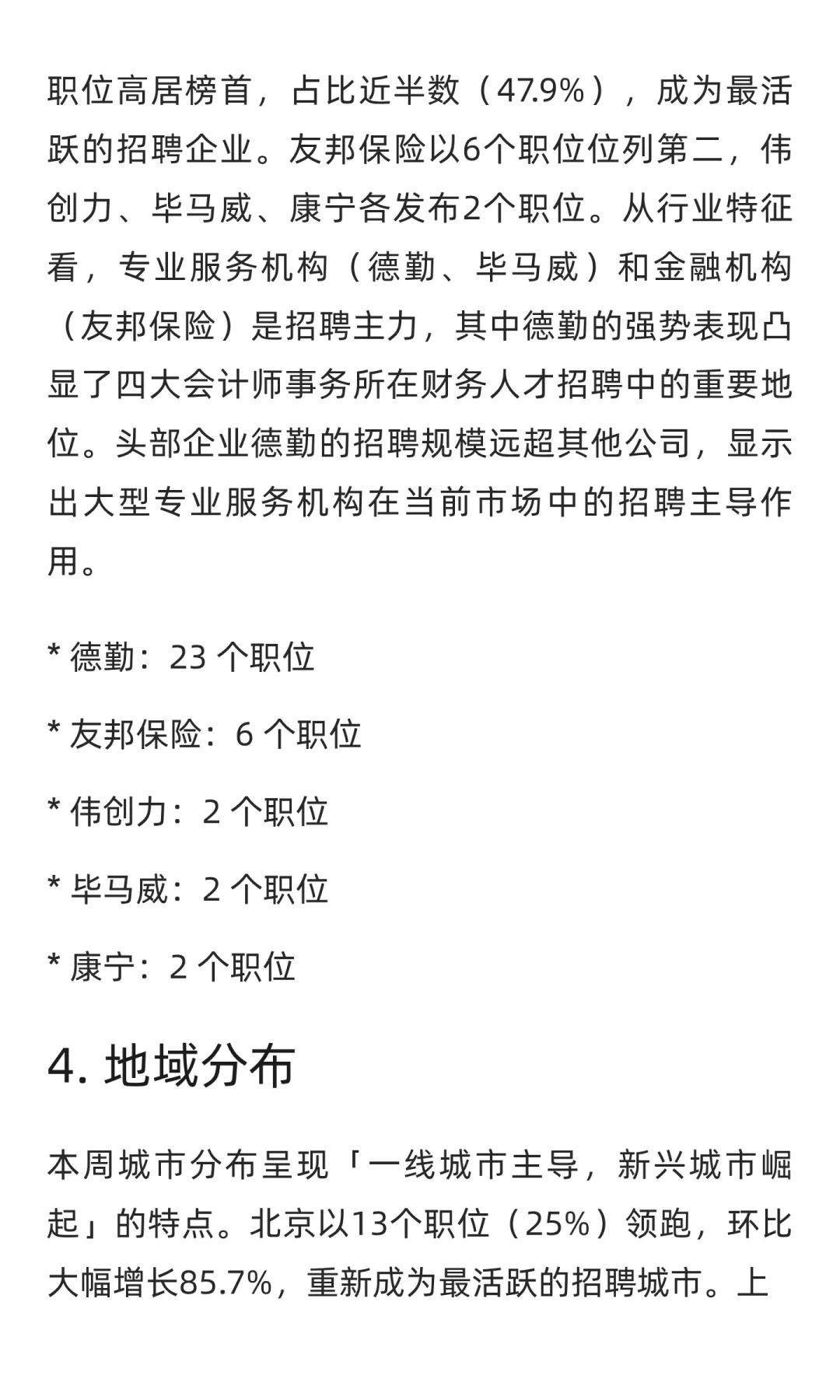 职位高居榜首，占比近半数（47.9%），成为最活跃的招聘企业。友邦保险以6个职位位列第二，伟创力、毕马威、康宁各发布2个职位。从行业特征看，专业服务机构（德勤、毕马威）和金融机构（友邦保险）是招聘主力，其中德勤的强势表现凸显了四大会计师事务所在财务人才招聘中的重要地位。头部企业德勤的招聘规模远超其他公司，显示出大型专业服务机构在当前市场中的招聘主导作用。

* 德勤：23 个职位

* 友邦保险：6 个职位

* 伟创力：2 个职位

* 毕马威：2 个职位

* 康宁：2 个职位

4. 地域分布

本周城市分布呈现「一线城市主导，新兴城市崛起」的特点。北京以13个职位（25%）领跑，环比大幅增长85.7%，重新成为最活跃的招聘城市。上